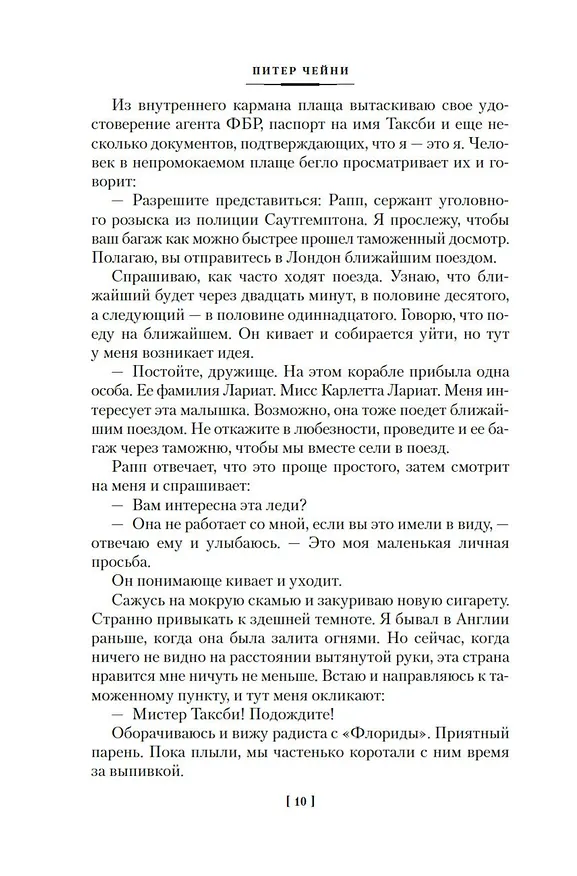 ПИТЕР ЧЕЙНИ

Из внутреннего кармана плаща вытаскиваю свое удостоверение агента ФБР, паспорт на имя Таксби и еще несколько документов, подтверждающих, что я — это я. Человек в непромокаемом плаще бегло просматривает их и говорит:

— Разрешите представиться: Рапп, сержант уголовного розыска из полиции Саутгемптона. Я прослежу, чтобы ваш багаж как можно быстрее прошел таможенный досмотр. Полагаю, вы отправитесь в Лондон ближайшим поездом.

Спрашиваю, как часто ходят поезда. Узнаю, что ближайший будет через двадцать минут, в половине десятого, а следующий — в половине одиннадцатого. Говорю, что поеду на ближайшем. Он кивает и собирается уйти, но тут у меня возникает идея.

— Постойте, дружище. На этом корабле прибыла одна особа. Ее фамилия Лариат. Мисс Карлетта Лариат. Меня интересует эта малышка. Возможно, она тоже поедет ближайшим поездом. Не откажите в любезности, проведите и ее багаж через таможню, чтобы мы вместе сели в поезд.

Рапп отвечает, что это проще простого, затем смотрит на меня и спрашивает:

— Вам интересна эта леди?

— Она не работает со мной, если вы это имели в виду, — отвечаю ему и улыбаюсь. — Это моя маленькая личная просьба.

Он понимающе кивает и уходит.

Сажусь на мокрую скамью и закуриваю новую сигарету. Странно привыкать к здешней темноте. Я бывал в Англии раньше, когда она была залита огнями. Но сейчас, когда ничего не видно на расстоянии вытянутой руки, эта страна нравится мне ничуть не меньше. Встаю и направляюсь к таможенному пункту, и тут меня окликают:

— Мистер Таксби! Подождите!

Оборачиваюсь и вижу радиста с «Флориды». Приятный парень. Пока плыли, мы частенько коротали с ним время за выпивкой.

[ 10 ]